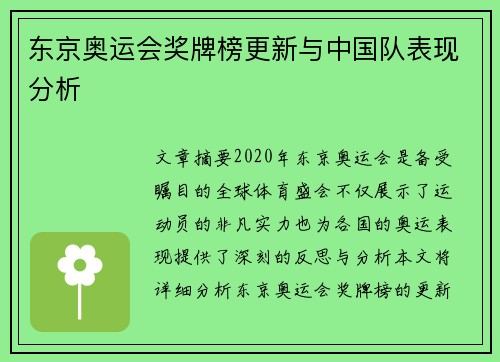 东京奥运会奖牌榜更新与中国队表现分析

文章摘要2020年东京奥运会是备受瞩目的全球体育盛会不仅展示了运动员的非凡实力也为各国的奥运表现提供了深刻的反思与分析本文将详细分析东京奥运会奖牌榜的更新